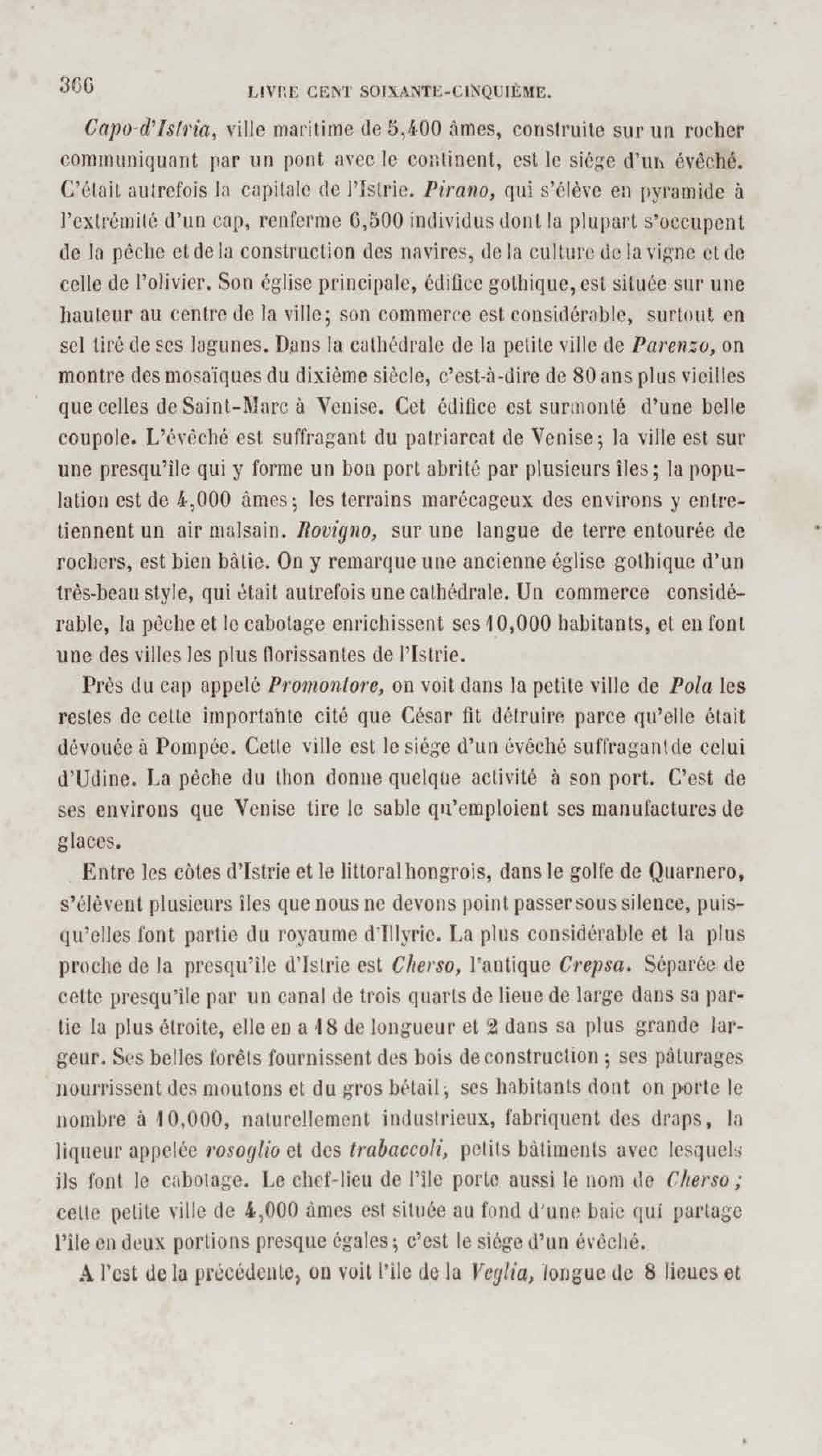 366 LIVRE CENT SOIXANTE-CINQUIÈME.

Capo-d'Istria, ville maritime de 5,400 âmes, construite sur un rocher communiquant par un pont avec le continent, est le siége d'un évêché. C'était autrefois la capitale de l'Istrie. Pirano, qui s'élève en pyramide à l'extrémité d'un cap, renferme 6,500 individus dont la plupart s'occupent de la pêche et de la construction des navires, de la culture de la vigne et de celle de l'olivier. Son église principale, édifice gothique, est située sur une hauteur au centre de la ville; son commerce est considérable, surtout en sel tiré de ses lagunes. Dans la cathédrale de la petite ville de Parenzo, on montre des mosaïques du dixième siècle, c'est-à-dire de 80 ans plus vieilles que celles de Saint-Marc à Venise. Cet édifice est surmonté d'une belle coupole. L'évêché est suffragant du patriarcat de Venise; la ville est sur une presqu'île qui y forme un bon port abrité par plusieurs îles; la population est de 4,000 âmes; les terrains marécageux des environs y entretiennent un air malsain. Rovigno, sur une langue de terre entourée de rochers, est bien bâtie. On y remarque une ancienne église gothique d'un très-beau style, qui était autrefois une cathédrale. Un commerce considérable, la pêche et le cabotage enrichissent ses 10,000 habitants, et en font une des villes les plus florissantes de l'Istrie.

Près du cap appelé Promontore, on voit dans la petite ville de Pola les restes de cette importante cité que César fit détruire parce qu'elle était dévouée à Pompée. Cette ville est le siége d'un évêché suffragant de celui d'Udine. La pêche du thon donne quelque activité à son port. C'est de ses environs que Venise tire le sable qu'emploient ses manufactures de glaces.

Entre les côtes d'Istrie et le littoral hongrois, dans le golfe de Quarnero, s'élèvent plusieurs îles que nous ne devons point passer sous silence, puisqu'elles font partie du royaume d'Illyrie. La plus considérable et la plus proche de la presqu'île d'Istrie est Cherso, l'antique Crepsa. Séparée de cette presqu'île par un canal de trois quarts de lieue de large dans sa partie la plus étroite, elle en a 18 de longueur et 2 dans sa plus grande largeur. Ses belles forêts fournissent des bois de construction; ses pâturages nourrissent des moutons et du gros bétail; ses habitants dont on porte le nombre à 10,000, naturellement industrieux, fabriquent des draps, la liqueur appelée rosoglio et des trabaccoli, petits bâtiments avec lesquels ils font le cabotage. Le chef-lieu de l'île porte aussi le nom de Cherso; cette petite ville de 4,000 âmes est située au fond d'une baie qui partage l'île en deux portions presque égales; c'est le siége d'un évêché.

A l'est de la précédente, on voit l'île de la Veglia, longue de 8 lieues et